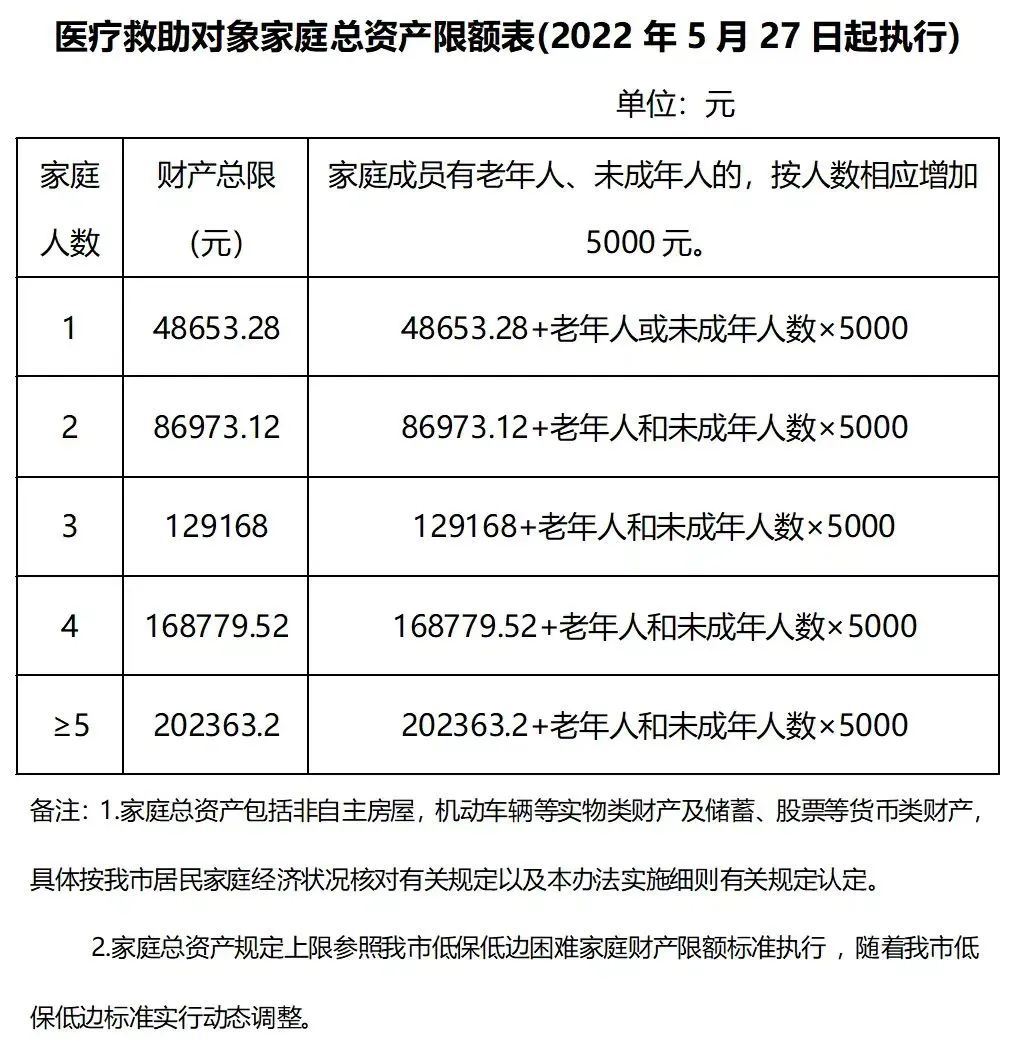 医疗救助对象家庭总资产限额表(2022 年 5 月 27 日起执行)

单位：元

| 家庭人数 | 财产总限（元） | 家庭成员有老年人、未成年人的，按人数相应增加 5000 元。 |
|---|---|---|
| 1 | 48653.28 | 48653.28+老年人或未成年人数×5000 |
| 2 | 86973.12 | 86973.12+老年人和未成年人数×5000 |
| 3 | 129168 | 129168+老年人和未成年人数×5000 |
| 4 | 168779.52 | 168779.52+老年人和未成年人数×5000 |
| ≥5 | 202363.2 | 202363.2+老年人和未成年人数×5000 |

备注：1.家庭总资产包括非自主房屋，机动车辆等实物类财产及储蓄、股票等货币类财产，具体按我市居民家庭经济状况核对有关规定以及本办法实施细则有关规定认定。

2.家庭总资产规定上限参照我市低保低边困难家庭财产限额标准执行，随着我市低保低边标准实行动态调整。